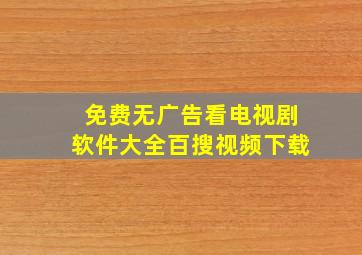 免费无广告看电视剧
软件大全百搜视频下载